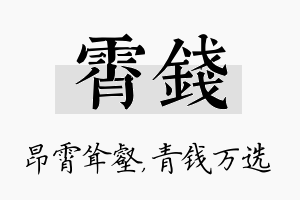 霄錢

昂霄耸壑，青钱万选